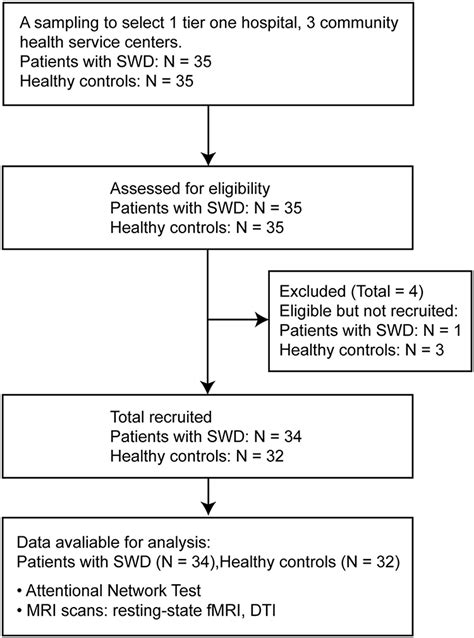 A sampling to select 1 tier one hospital, 3 community health service centers.
Patients with SWD: N = 35
Healthy controls: N = 35

Assessed for eligibility
Patients with SWD: N = 35
Healthy controls: N = 35

Excluded (Total = 4)
Eligible but not recruited:
Patients with SWD: N = 1
Healthy controls: N = 3

Total recruited
Patients with SWD: N = 34
Healthy controls: N = 32

Data avaliable for analysis:
Patients with SWD (N = 34),Healthy controls (N = 32)

• Attentional Network Test
• MRI scans: resting-state fMRI, DTI